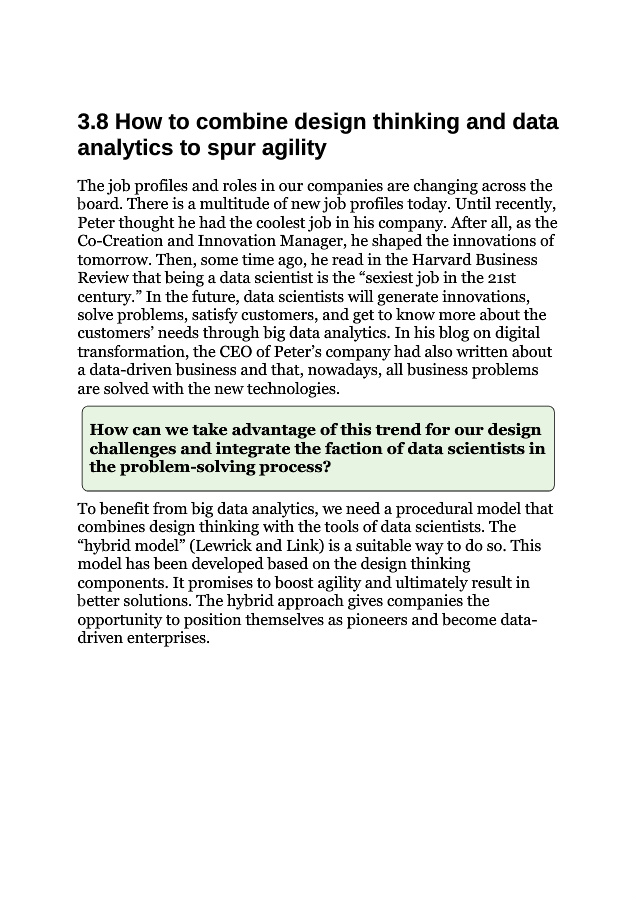 3.8 How to combine design thinking and data analytics to spur agility

The job profiles and roles in our companies are changing across the board. There is a multitude of new job profiles today. Until recently, Peter thought he had the coolest job in his company. After all, as the Co-Creation and Innovation Manager, he shaped the innovations of tomorrow. Then, some time ago, he read in the Harvard Business Review that being a data scientist is the “sexiest job in the 21st century.” In the future, data scientists will generate innovations, solve problems, satisfy customers, and get to know more about the customers’ needs through big data analytics. In his blog on digital transformation, the CEO of Peter’s company had also written about a data-driven business and that, nowadays, all business problems are solved with the new technologies.

How can we take advantage of this trend for our design challenges and integrate the faction of data scientists in the problem-solving process?

To benefit from big data analytics, we need a procedural model that combines design thinking with the tools of data scientists. The “hybrid model” (Lewrick and Link) is a suitable way to do so. This model has been developed based on the design thinking components. It promises to boost agility and ultimately result in better solutions. The hybrid approach gives companies the opportunity to position themselves as pioneers and become data-driven enterprises.